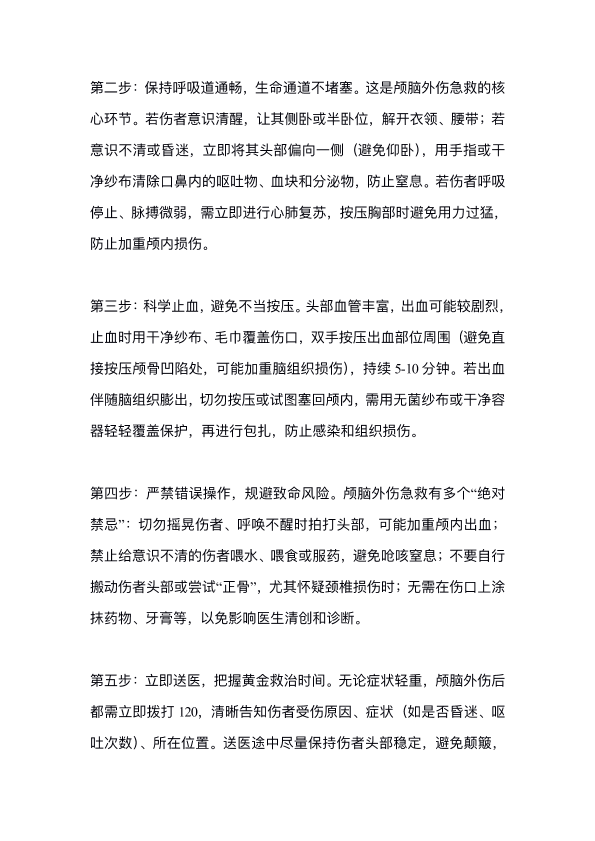 第二步：保持呼吸道通畅，生命通道不堵塞。这是颅脑外伤急救的核心环节。若伤者意识清醒，让其侧卧或半卧位，解开衣领、腰带；若意识不清或昏迷，立即将其头部偏向一侧（避免仰卧），用手指或干净纱布清除口鼻内的呕吐物、血块和分泌物，防止窒息。若伤者呼吸停止、脉搏微弱，需立即进行心肺复苏，按压胸部时避免用力过猛，防止加重颅内损伤。

第三步：科学止血，避免不当按压。头部血管丰富，出血可能较剧烈，止血时用干净纱布、毛巾覆盖伤口，双手按压出血部位周围（避免直接按压颅骨凹陷处，可能加重脑组织损伤），持续 5-10 分钟。若出血伴随脑组织膨出，切勿按压或试图塞回颅内，需用无菌纱布或干净容器轻轻覆盖保护，再进行包扎，防止感染和组织损伤。

第四步：严禁错误操作，规避致命风险。颅脑外伤急救有多个“绝对禁忌”：切勿摇晃伤者、呼唤不醒时拍打头部，可能加重颅内出血；禁止给意识不清的伤者喂水、喂食或服药，避免呛咳窒息；不要自行搬动伤者头部或尝试“正骨”，尤其怀疑颈椎损伤时；无需在伤口上涂抹药物、牙膏等，以免影响医生清创和诊断。

第五步：立即送医，把握黄金救治时间。无论症状轻重，颅脑外伤后都需立即拨打 120，清晰告知伤者受伤原因、症状（如是否昏迷、呕吐次数）、所在位置。送医途中尽量保持伤者头部稳定，避免颠簸，